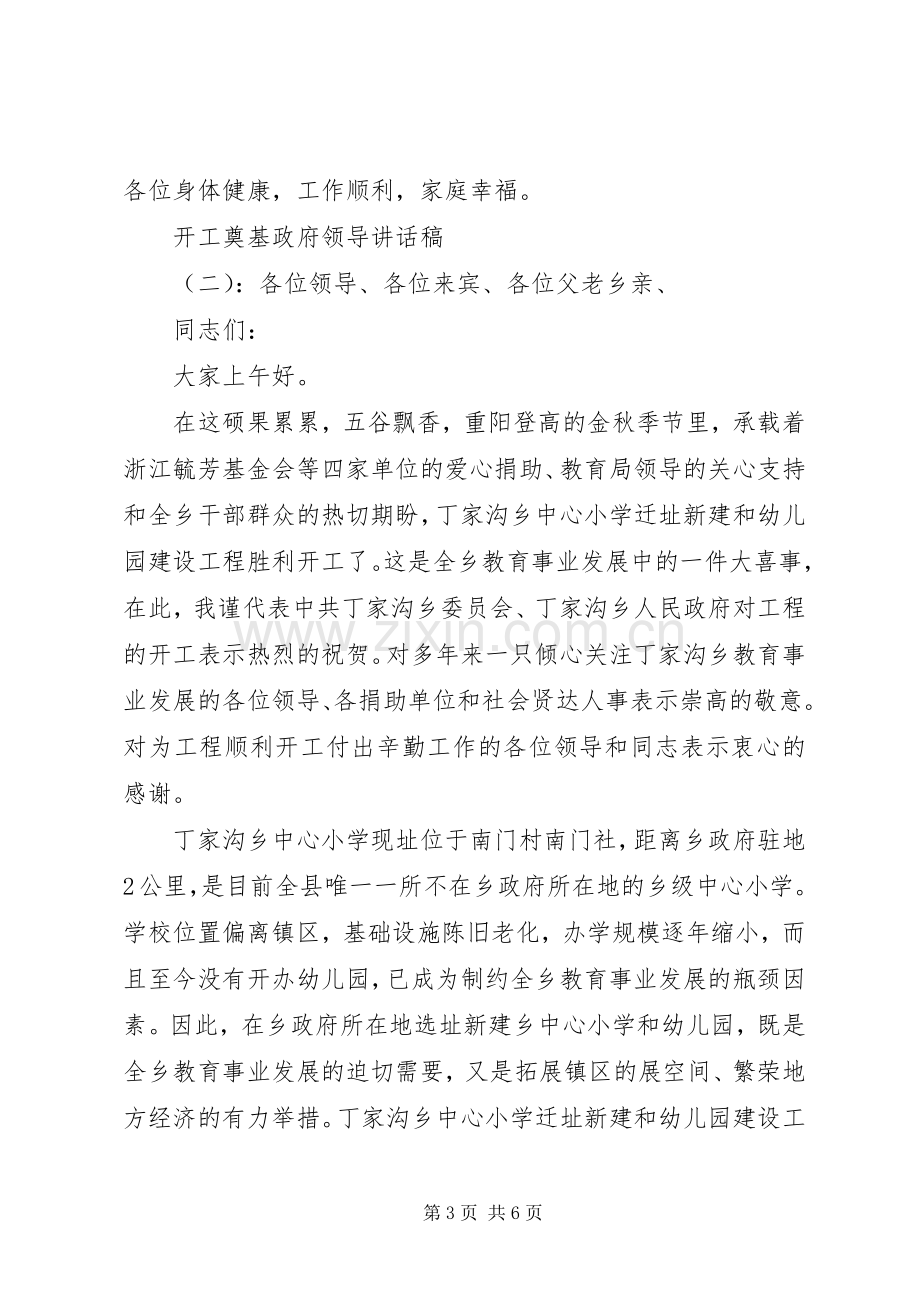 各位身体健康，工作顺利，家庭幸福。

开工奠基政府领导讲话稿

（二）：各位领导、各位来宾、各位父老乡亲、

同志们：

大家上午好。

在这硕果累累，五谷飘香，重阳登高的金秋季节里，承载着浙江毓芳基金会等四家单位的爱心捐助、教育局领导的关心支持和全乡干部群众的热切期盼，丁家沟乡中心小学迁址新建和幼儿园建设工程胜利开工了。这是全乡教育事业发展中的一件大喜事，在此，我谨代表中共丁家沟乡委员会、丁家沟乡人民政府对工程的开工表示热烈的祝贺。对多年来一只倾心关注丁家沟乡教育事业发展的各位领导、各捐助单位和社会贤达人事表示崇高的敬意。对为工程顺利开工付出辛勤工作的各位领导和同志表示衷心的感谢。

丁家沟乡中心小学现址位于南门村南门社，距离乡政府驻地2公里，是目前全县唯一一所不在乡政府所在地的乡级中心小学。学校位置偏离镇区，基础设施陈旧老化，办学规模逐年缩小，而且至今没有开办幼儿园，已成为制约全乡教育事业发展的瓶颈因素。因此，在乡政府所在地选址新建乡中心小学和幼儿园，既是全乡教育事业发展的迫切需要，又是拓展镇区的展空间、繁荣地方经济的有力举措。丁家沟乡中心小学迁址新建和幼儿园建设工

第3页 共6页

www.zixin.com.cn